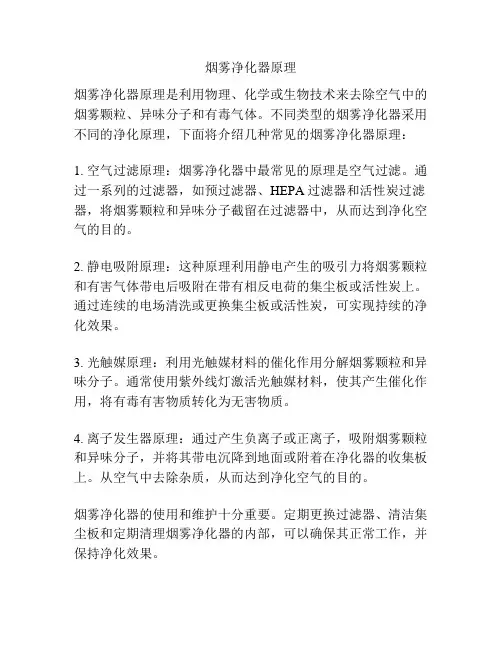 烟雾净化器原理

烟雾净化器原理是利用物理、化学或生物技术来去除空气中的烟雾颗粒、异味分子和有毒气体。不同类型的烟雾净化器采用不同的净化原理，下面将介绍几种常见的烟雾净化器原理：

1. 空气过滤原理：烟雾净化器中最常见的原理是空气过滤。通过一系列的过滤器，如预过滤器、HEPA 过滤器和活性炭过滤器，将烟雾颗粒和异味分子截留在过滤器中，从而达到净化空气的目的。

2. 静电吸附原理：这种原理利用静电产生的吸引力将烟雾颗粒和有害气体带电后吸附在带有相反电荷的集尘板或活性炭上。通过连续的电场清洗或更换集尘板或活性炭，可实现持续的净化效果。

3. 光触媒原理：利用光触媒材料的催化作用分解烟雾颗粒和异味分子。通常使用紫外线灯激活光触媒材料，使其产生催化作用，将有毒有害物质转化为无害物质。

4. 离子发生器原理：通过产生负离子或正离子，吸附烟雾颗粒和异味分子，并将其带电沉降到地面或附着在净化器的收集板上。从空气中去除杂质，从而达到净化空气的目的。

烟雾净化器的使用和维护十分重要。定期更换过滤器、清洁集尘板和定期清理烟雾净化器的内部，可以确保其正常工作，并保持净化效果。